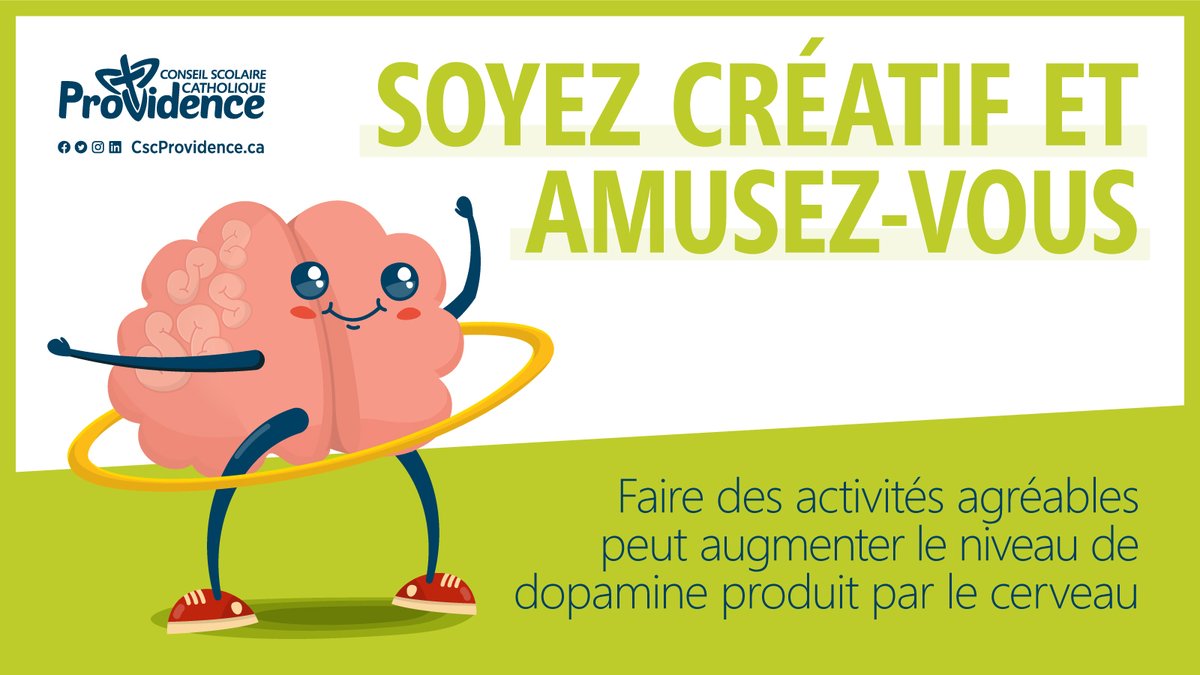 CONSEIL SCOLAIRE CATHOLIQUE
Providence

CscProvidence.ca

SOYEZ CRÉATIF ET AMUSEZ-VOUS

Faire des activités agréables peut augmenter le niveau de dopamine produit par le cerveau